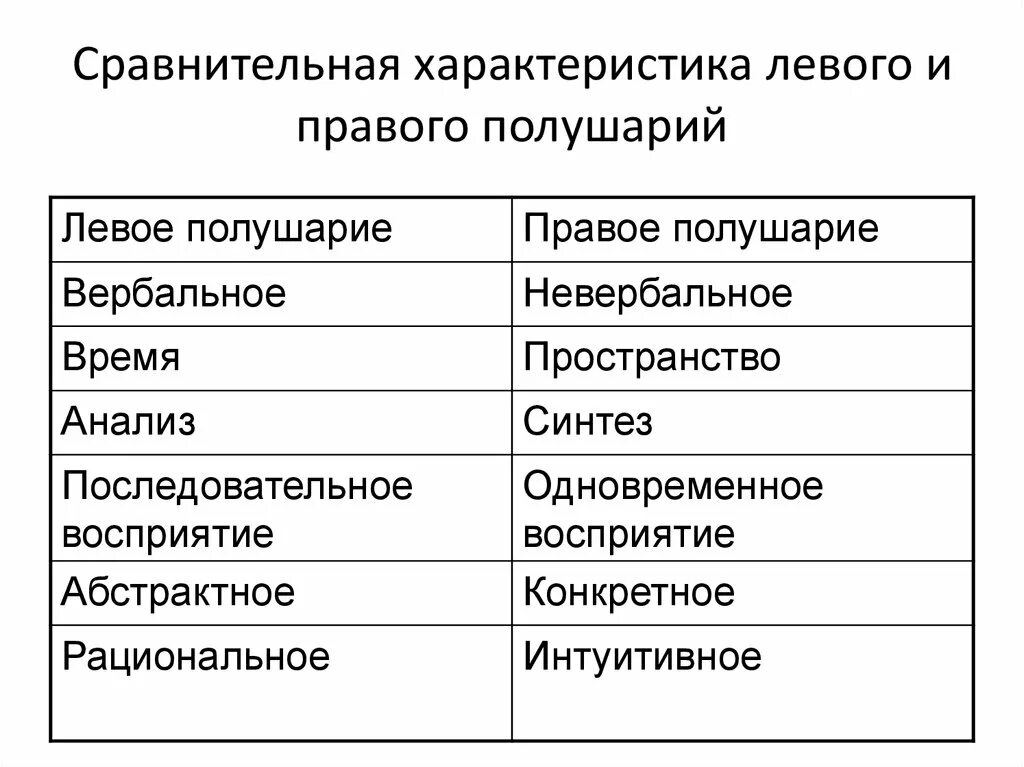 Сравнительная характеристика левого и правого полушарий

| Левое полушарие | Правое полушарие |
|---|---|
| Вербальное | Невербальное |
| Время | Пространство |
| Анализ | Синтез |
| Последовательное восприятие | Одновременное восприятие |
| Абстрактное | Конкретное |
| Рациональное | Интуитивное |